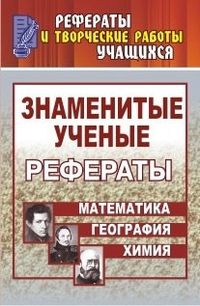 РЕФЕРАТЫ
И ТВОРЧЕСКИЕ РАБОТЫ
УЧАЩИХСЯ

ЗНАМЕНИТЫЕ УЧЕНЫЕ

РЕФЕРАТЫ

МАТЕМАТИКА
ГЕОГРАФИЯ
ХИМИЯ